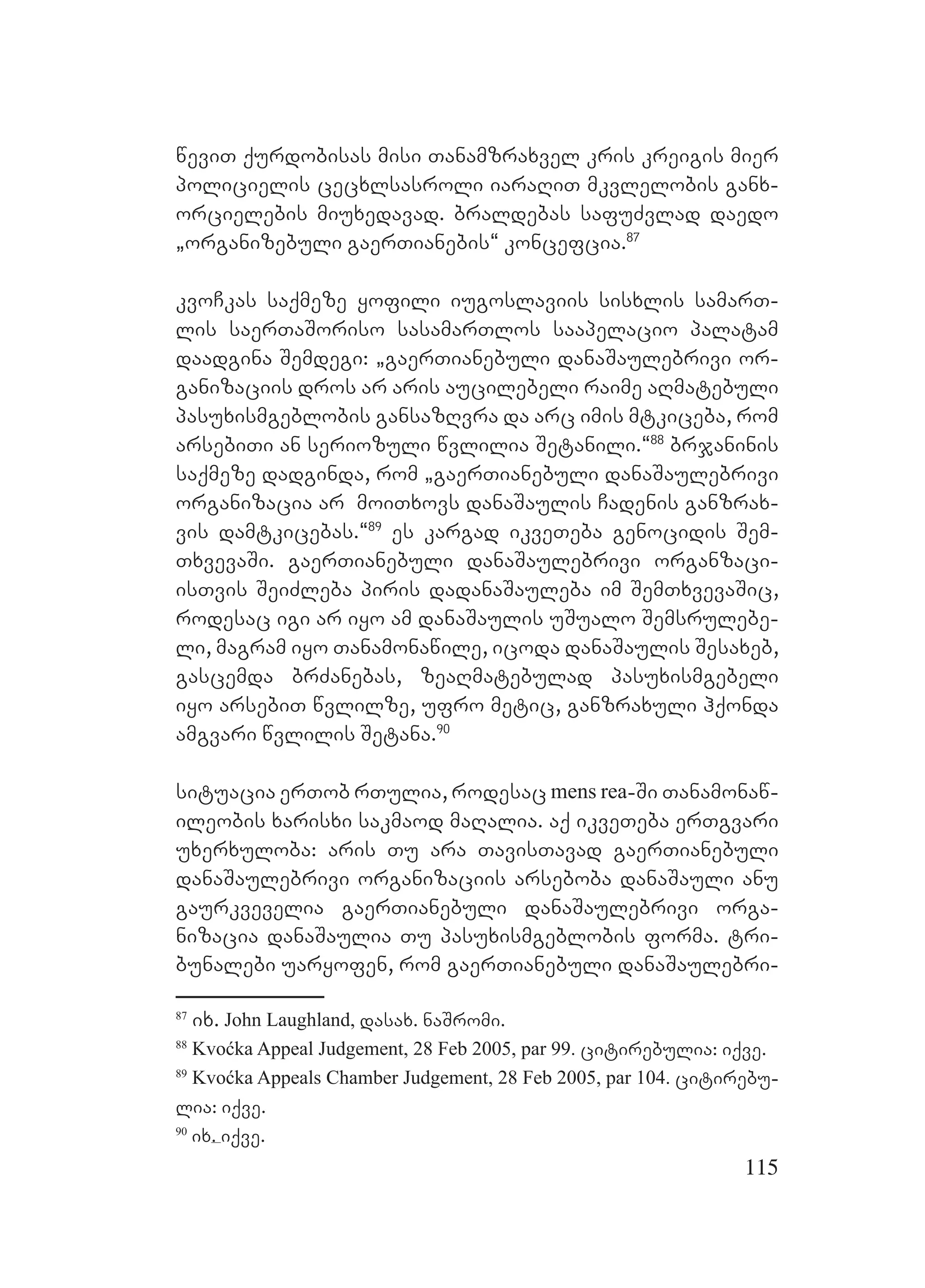 წევით ქურდობისას მისი თანამზრახველ კრის კრეიგის მიერ პოლიციელის ცეცხლსასროლი იარაღით მკვლელობის განხორციელების მიუხედავად. ბრალდებას საფუძვლად დაედო „ორგანიზებული გაერთიანების“ კონცეფცია.$^{87}$

კვოჩკას საქმეზე ყოფილი იუგოსლავიის სისხლის სამართლის საერთაშორისო სასამართლოს სააპელაციო პალატამ დაადგინა შემდეგი: „გაერთიანებული დანაშაულებრივი ორგანიზაციის დროს არ არის აუცილებელი რაიმე აღმატებული პასუხისმგებლობის განსაზღვრა და არც იმის მტკიცება, რომ არსებითი ან სერიოზული წვლილია შეტანილი.“$^{88}$ ბრჯანინის საქმეზე დადგინდა, რომ „გაერთიანებული დანაშაულებრივი ორგანიზაცია არ მოითხოვს დანაშაულის ჩადენის განზრახვის დამტკიცებას.“$^{89}$ ეს კარგად იკვეთება გენოციდის შემთხვევაში. გაერთიანებული დანაშაულებრივი ორგანზაციისთვის შეიძლება პირის დადანაშაულება იმ შემთხვევაშიც, როდესაც იგი არ იყო ამ დანაშაულის უშუალო შემსრულებელი, მაგრამ იყო თანამონაწილე, იცოდა დანაშაულის შესახებ, გასცემდა ბრძანებას, ზეაღმატებულად პასუხისმგებელი იყო არსებით წვლილზე, უფრო მეტიც, განზრახული ჰქონდა ამგვარი წვლილის შეტანა.$^{90}$

სიტუაცია ერთობ რთულია, როდესაც mens rea-ში თანამონაწილეობის ხარისხი საკმაოდ მაღალია. აქ იკვეთება ერთგვარი უხერხულობა: არის თუ არა თავისთავად გაერთიანებული დანაშაულებრივი ორგანიზაციის არსებობა დანაშაული ანუ გაურკვეველია გაერთიანებული დანაშაულებრივი ორგანიზაცია დანაშაულია თუ პასუხისმგებლობის ფორმა. ტრიბუნალები უარყოფენ, რომ გაერთიანებული დანაშაულებრი-

$^{87}$ იხ. John Laughland, დასახ. ნაშრომი.
$^{88}$ Kvoćka Appeal Judgement, 28 Feb 2005, par 99. ციტირებულია: იქვე.
$^{89}$ Kvoćka Appeals Chamber Judgement, 28 Feb 2005, par 104. ციტირებულია: იქვე.
$^{90}$ იხ. იქვე.

115